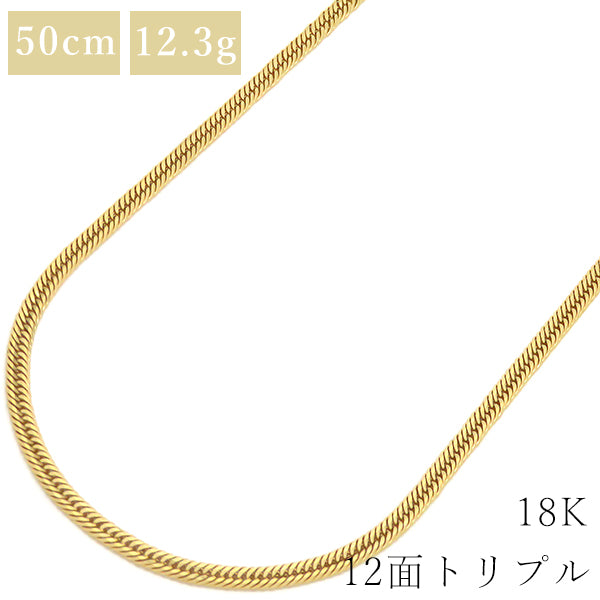 50cm 12.3g

18K
12面トリプル